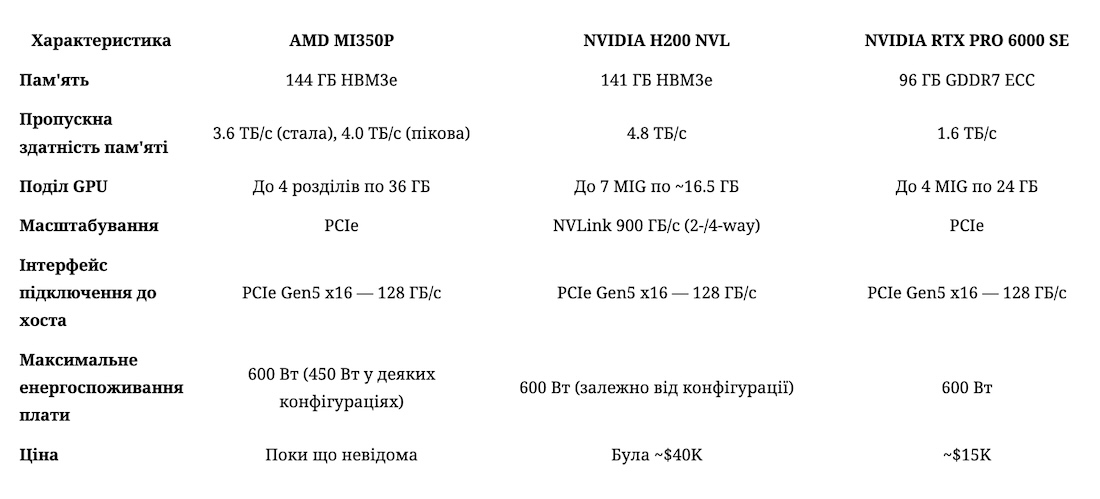 | Характеристика | AMD MI350P | NVIDIA H200 NVL | NVIDIA RTX PRO 6000 SE |
|---|---|---|---|
| Пам'ять | 144 ГБ HBM3e | 141 ГБ HBM3e | 96 ГБ GDDR7 ECC |
| Пропускна здатність пам'яті | 3.6 ТБ/с (стала), 4.0 ТБ/с (пікова) | 4.8 ТБ/с | 1.6 ТБ/с |
| Поділ GPU | До 4 розділів по 36 ГБ | До 7 MIG по ~16.5 ГБ | До 4 MIG по 24 ГБ |
| Масштабування | PCIe | NVLink 900 ГБ/с (2-/4-way) | PCIe |
| Інтерфейс підключення до хоста | PCIe Gen5 x16 — 128 ГБ/с | PCIe Gen5 x16 — 128 ГБ/с | PCIe Gen5 x16 — 128 ГБ/с |
| Максимальне енергоспоживання плати | 600 Вт (450 Вт у деяких конфігураціях) | 600 Вт (залежно від конфігурації) | 600 Вт |
| Ціна | Поки що невідома | Була ~$40K | ~$15K |